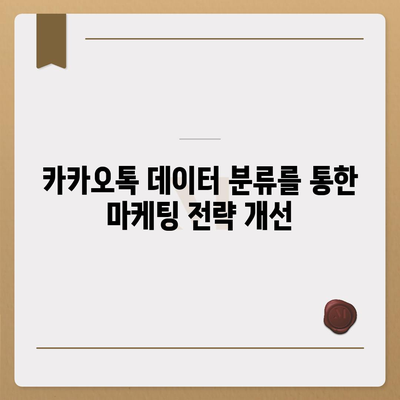 카카오톡 데이터 분류를 통한 마케팅 전략 개선